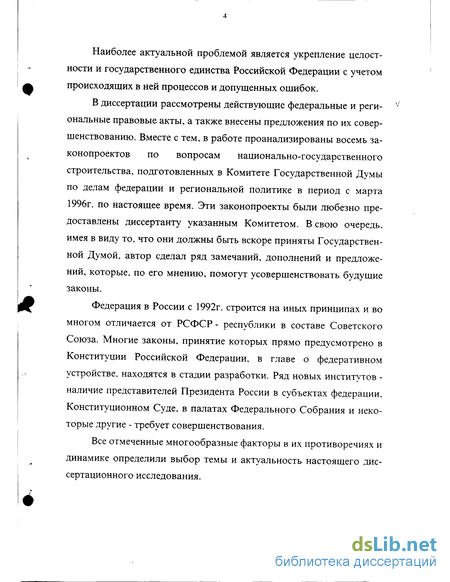 4

Наиболее актуальной проблемой является укрепление целостности и государственного единства Российской Федерации с учетом происходящих в ней процессов и допущенных ошибок.

В диссертации рассмотрены действующие федеральные и региональные правовые акты, а также внесены предложения по их совершенствованию. Вместе с тем, в работе проанализированы восемь законопроектов по вопросам национально-государственного строительства, подготовленных в Комитете Государственной Думы по делам федерации и региональной политике в период с марта 1996г. по настоящее время. Эти законопроекты были любезно предоставлены диссертанту указанным Комитетом. В свою очередь, имея в виду то, что они должны быть вскоре приняты Государственной Думой, автор сделал ряд замечаний, дополнений и предложений, которые, по его мнению, помогут усовершенствовать будущие законы.

Федерация в России с 1992г. строится на иных принципах и во многом отличается от РСФСР - республики в составе Советского Союза. Многие законы, принятие которых прямо предусмотрено в Конституции Российской Федерации, в главе о федеративном устройстве, находятся в стадии разработки. Ряд новых институтов - наличие представителей Президента России в субъектах федерации, Конституционном Суде, в палатах Федерального Собрания и некоторые другие - требует совершенствования.

Все отмеченные многообразные факторы в их противоречиях и динамике определили выбор темы и актуальность настоящего диссертационного исследования.

dsLib.net
библиотека диссертаций